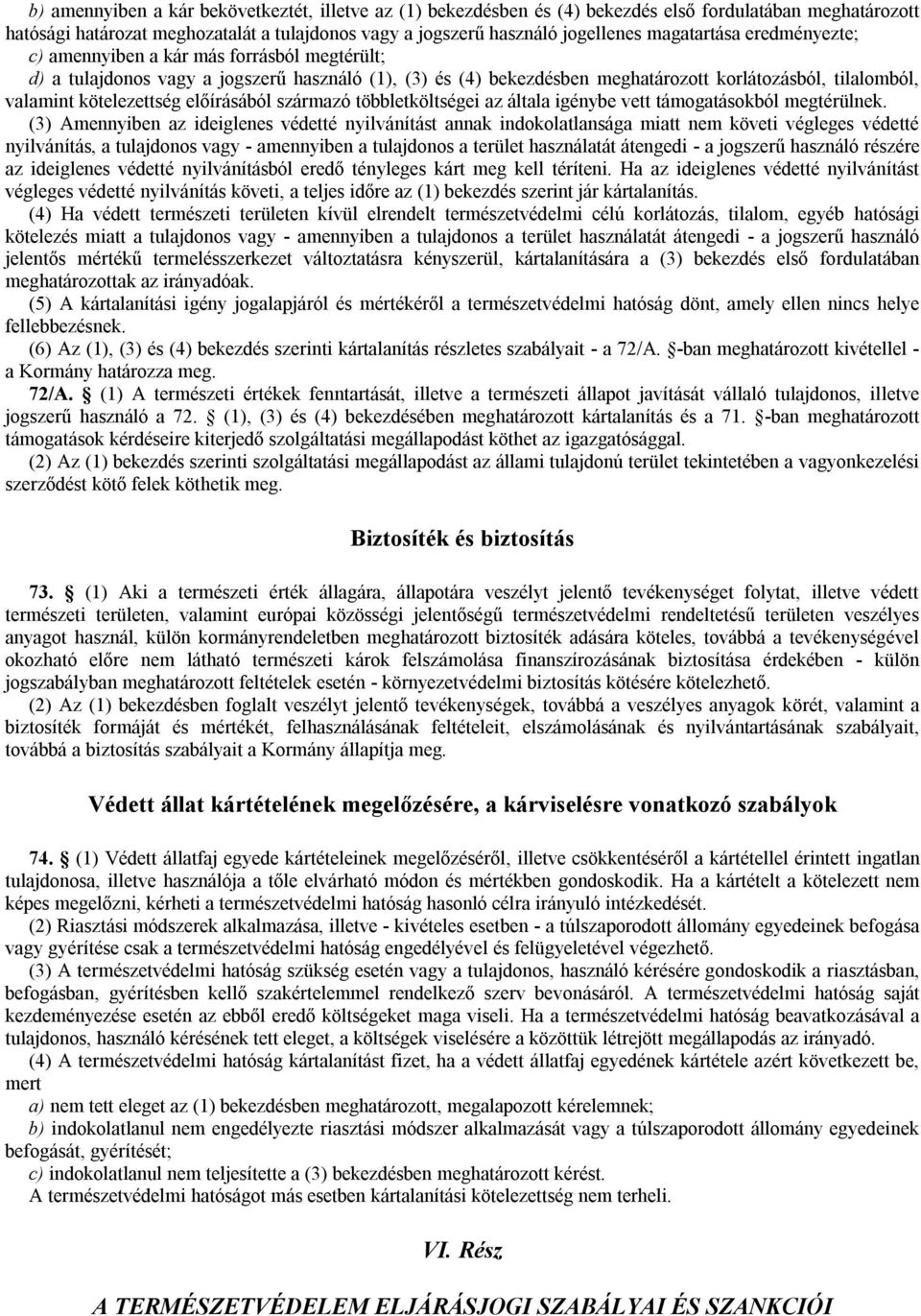 b) amennyiben a kár bekövetkeztét, illetve az (1) bekezdésben és (4) bekezdés első fordulatában meghatározott hatósági határozat meghozatalát a tulajdonos vagy a jogszerű használó jogellenes magatartása eredményezte;
c) amennyiben a kár más forrásból megtérült;
d) a tulajdonos vagy a jogszerű használó (1), (3) és (4) bekezdésben meghatározott korlátozásból, tilalomból, valamint kötelezettség előírásából származó többletköltségei az általa igénybe vett támogatásokból megtérülnek.
(3) Amennyiben az ideiglenes védetté nyilvánítást annak indokolatlansága miatt nem követi végleges védetté nyilvánítás, a tulajdonos vagy - amennyiben a tulajdonos a terület használatát átengedi - a jogszerű használó részére az ideiglenes védetté nyilvánításból eredő tényleges kárt meg kell téríteni. Ha az ideiglenes védetté nyilvánítást végleges védetté nyilvánítás követi, a teljes időre az (1) bekezdés szerint jár kártalanítás.
(4) Ha védett természeti területen kívül elrendelt természetvédelmi célú korlátozás, tilalom, egyéb hatósági kötelezés miatt a tulajdonos vagy - amennyiben a tulajdonos a terület használatát átengedi - a jogszerű használó jelentős mértékű termelésszerkezet változtatásra kényszerül, kártalanítására a (3) bekezdés első fordulatában meghatározottak az irányadóak.
(5) A kártalanítási igény jogalapjáról és mértékéről a természetvédelmi hatóság dönt, amely ellen nincs helye fellebbezésnek.
(6) Az (1), (3) és (4) bekezdés szerinti kártalanítás részletes szabályait - a 72/A. §-ban meghatározott kivétellel - a Kormány határozza meg.
72/A. § (1) A természeti értékek fenntartását, illetve a természeti állapot javítását vállaló tulajdonos, illetve jogszerű használó a 72. § (1), (3) és (4) bekezdésében meghatározott kártalanítás és a 71. §-ban meghatározott támogatások kérdéseire kiterjedő szolgáltatási megállapodást köthet az igazgatósággal.
(2) Az (1) bekezdés szerinti szolgáltatási megállapodást az állami tulajdonú terület tekintetében a vagyonkezelési szerződést kötő felek köthetik meg.

Biztosíték és biztosítás

73. § (1) Aki a természeti érték állagára, állapotára veszélyt jelentő tevékenységet folytat, illetve védett természeti területen, valamint európai közösségi jelentőségű természetvédelmi rendeltetésű területen veszélyes anyagot használ, külön kormányrendeletben meghatározott biztosíték adására köteles, továbbá a tevékenységével okozható előre nem látható természeti károk felszámolása finanszírozásának biztosítása érdekében - külön jogszabályban meghatározott feltételek esetén - környezetvédelmi biztosítás kötésére kötelezhető.
(2) Az (1) bekezdésben foglalt veszélyt jelentő tevékenységek, továbbá a veszélyes anyagok körét, valamint a biztosíték formáját és mértékét, felhasználásának feltételeit, elszámolásának és nyilvántartásának szabályait, továbbá a biztosítás szabályait a Kormány állapítja meg.

Védett állat kártételének megelőzésére, a kárviselésre vonatkozó szabályok

74. § (1) Védett állatfaj egyede kártételeinek megelőzéséről, illetve csökkentéséről a kártétellel érintett ingatlan tulajdonosa, illetve használója a tőle elvárható módon és mértékben gondoskodik. Ha a kártételt a kötelezett nem képes megelőzni, kérheti a természetvédelmi hatóság hasonló célra irányuló intézkedését.
(2) Riasztási módszerek alkalmazása, illetve - kivételes esetben - a túlszaporodott állomány egyedeinek befogása vagy gyérítése csak a természetvédelmi hatóság engedélyével és felügyeletével végezhető.
(3) A természetvédelmi hatóság szükség esetén vagy a tulajdonos, használó kérésére gondoskodik a riasztásban, befogásban, gyérítésben kellő szakértelemmel rendelkező szerv bevonásáról. A természetvédelmi hatóság saját kezdeményezése esetén az ebből eredő költségeket maga viseli. Ha a természetvédelmi hatóság beavatkozásával a tulajdonos, használó kérésének tett eleget, a költségek viselésére a közöttük létrejött megállapodás az irányadó.
(4) A természetvédelmi hatóság kártalanítást fizet, ha a védett állatfaj egyedének kártétele azért következett be, mert
a) nem tett eleget az (1) bekezdésben meghatározott, megalapozott kérelemnek;
b) indokolatlanul nem engedélyezte riasztási módszer alkalmazását vagy a túlszaporodott állomány egyedeinek befogását, gyérítését;
c) indokolatlanul nem teljesítette a (3) bekezdésben meghatározott kérést.
A természetvédelmi hatóságot más esetben kártalanítási kötelezettség nem terheli.

VI. Rész

A TERMÉSZETVÉDELEM ELJÁRÁSJOGI SZABÁLYAI ÉS SZANKCIÓI